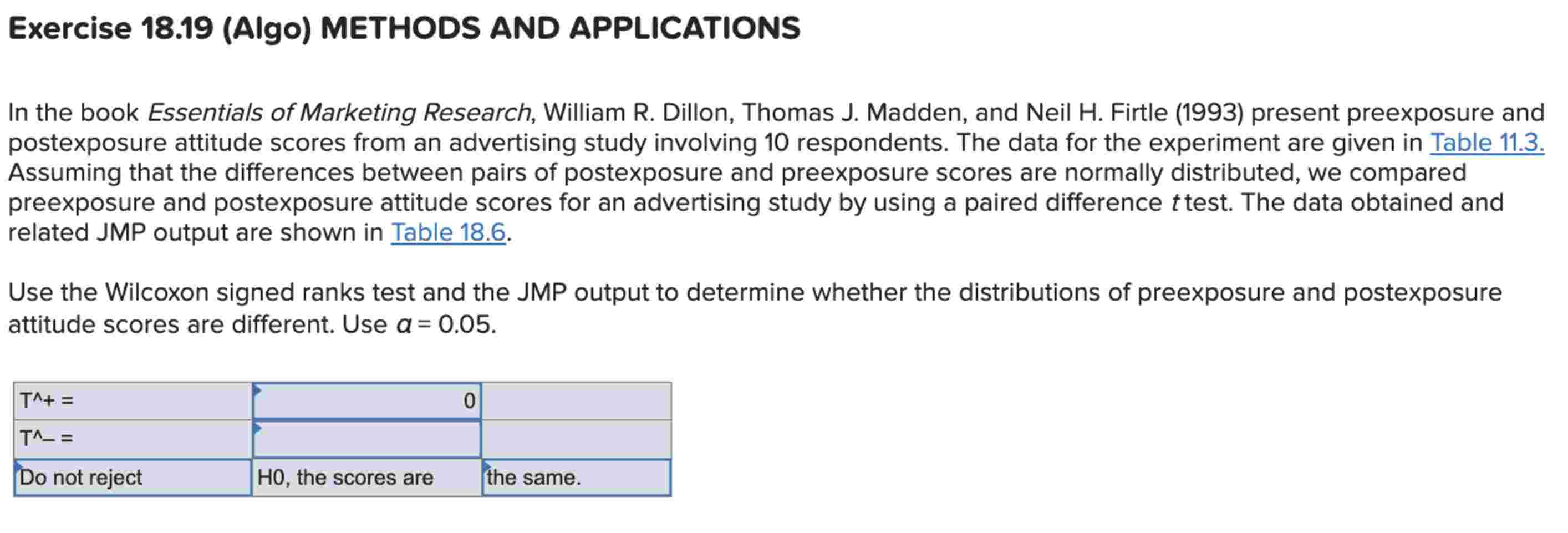 Exercise 18.19 (Algo) METHODS AND APPLICATIONS

In the book Essentials of Marketing Research, William R. Dillon, Thomas J. Madden, and Neil H. Firtle (1993) present preexposure and postexposure attitude scores from an advertising study involving 10 respondents. The data for the experiment are given in Table 11.3. Assuming that the differences between pairs of postexposure and preexposure scores are normally distributed, we compared preexposure and postexposure attitude scores for an advertising study by using a paired difference $t$ test. The data obtained and related JMP output are shown in Table 18.6.

Use the Wilcoxon signed ranks test and the JMP output to determine whether the distributions of preexposure and postexposure attitude scores are different. Use $\alpha = 0.05$.

| T^+ = | 0 | |
|---|---|---|
| T^– = | | |
| Do not reject | H0, the scores are | the same. |